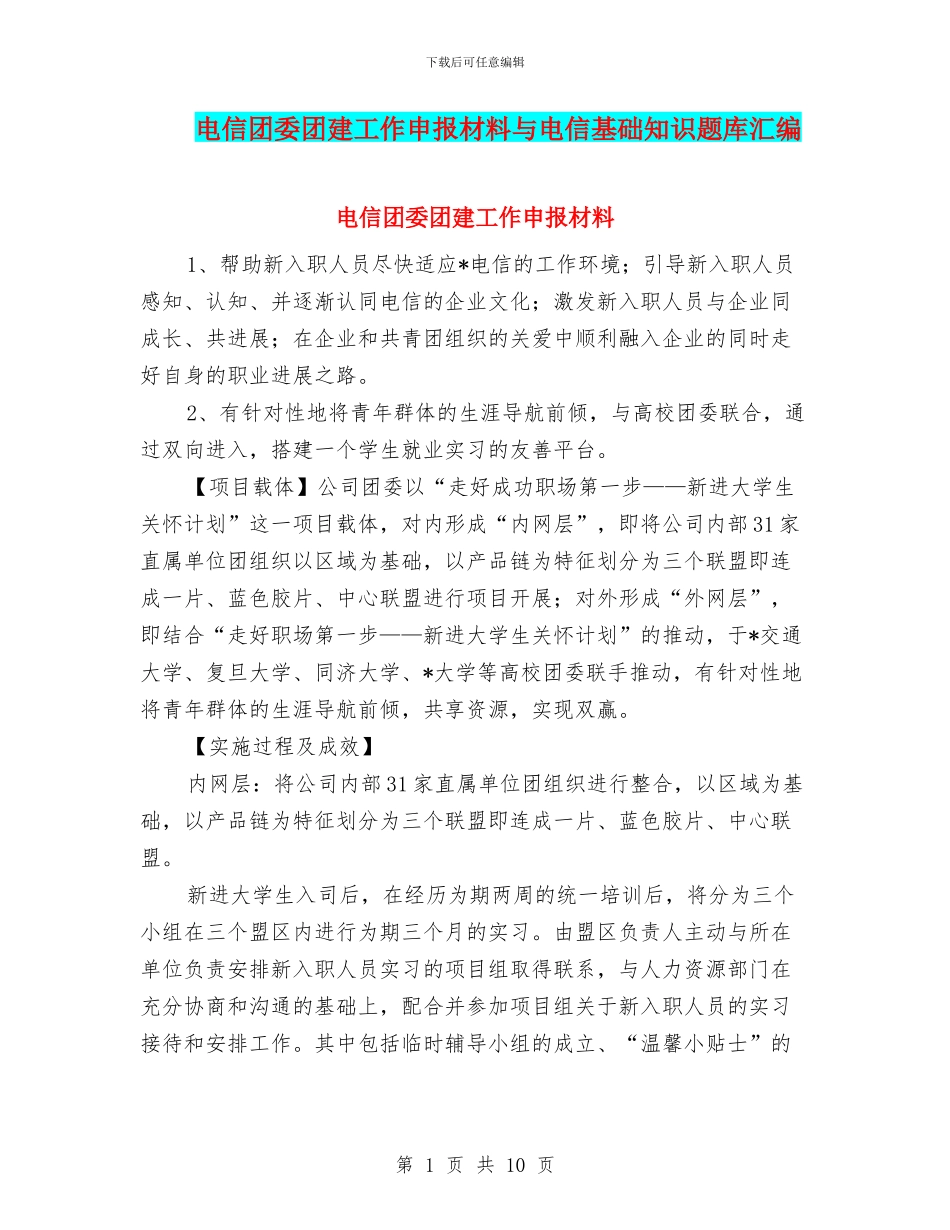 下载后可任意编辑

电信团委团建工作申报材料与电信基础知识题库汇编

电信团委团建工作申报材料

1、帮助新入职人员尽快适应*电信的工作环境；引导新入职人员感知、认知、并逐渐认同电信的企业文化；激发新入职人员与企业同成长、共进展；在企业和共青团组织的关爱中顺利融入企业的同时走好自身的职业进展之路。

2、有针对性地将青年群体的生涯导航前倾，与高校团委联合，通过双向进入，搭建一个学生就业实习的友善平台。

【项目载体】公司团委以“走好成功职场第一步——新进大学生关怀计划”这一项目载体，对内形成“内网层”，即将公司内部31家直属单位团组织以区域为基础，以产品链为特征划分为三个联盟即连成一片、蓝色胶片、中心联盟进行项目开展；对外形成“外网层”，即结合“走好职场第一步——新进大学生关怀计划”的推动，于*交通大学、复旦大学、同济大学、*大学等高校团委联手推动，有针对性地将青年群体的生涯导航前倾，共享资源，实现双赢。

【实施过程及成效】

内网层：将公司内部31家直属单位团组织进行整合，以区域为基础，以产品链为特征划分为三个联盟即连成一片、蓝色胶片、中心联盟。

新进大学生入司后，在经历为期两周的统一培训后，将分为三个小组在三个盟区内进行为期三个月的实习。由盟区负责人主动与所在单位负责安排新入职人员实习的项目组取得联系，与人力资源部门在充分协商和沟通的基础上，配合并参加项目组关于新入职人员的实习接待和安排工作。其中包括临时辅导小组的成立、“温馨小贴士”的

第 1 页 共 10 页